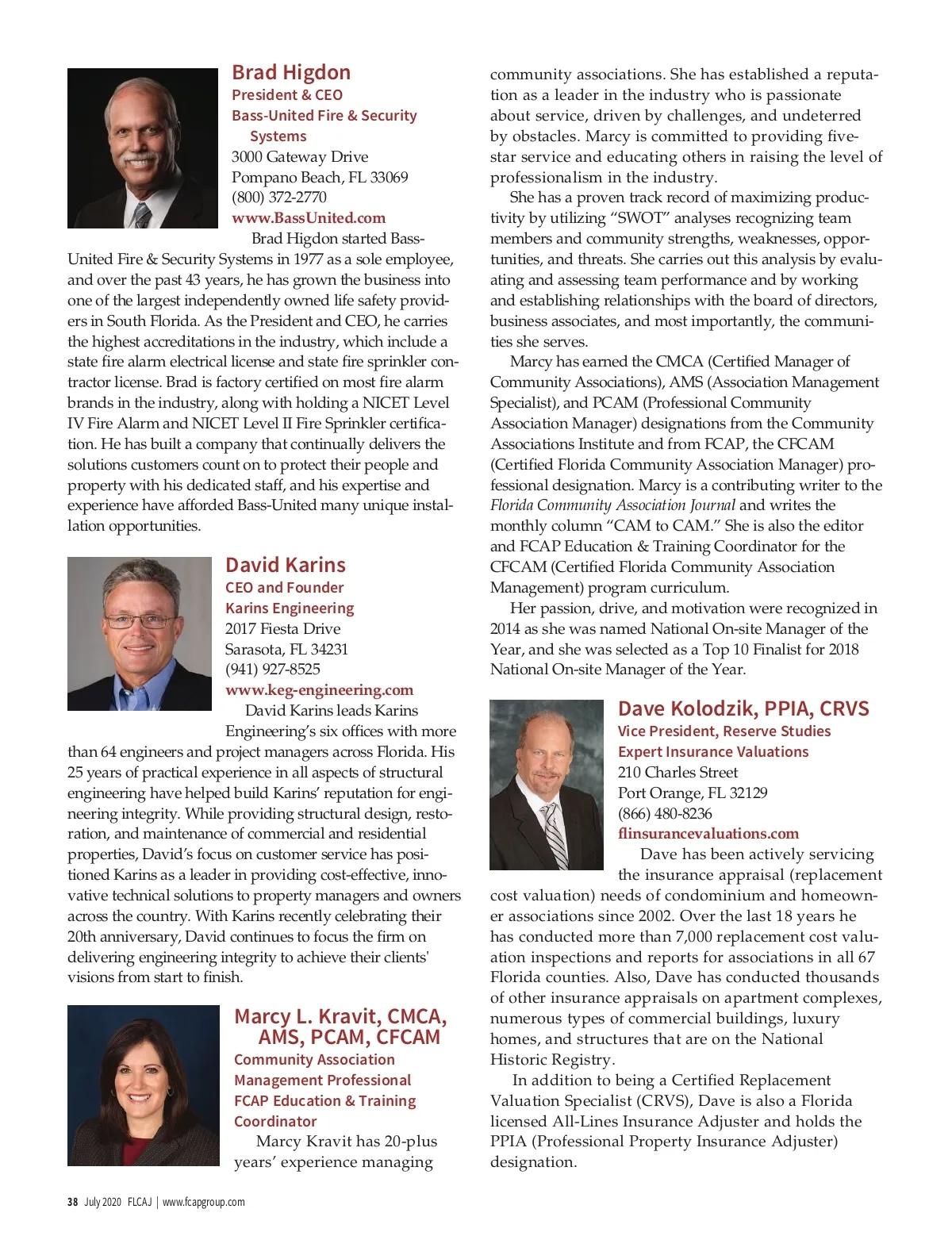 Brad Higdon
President & CEO
Bass-United Fire & Security Systems
3000 Gateway Drive
Pompano Beach, FL 33069
(800) 372-2770
www.BassUnited.com

Brad Higdon started Bass-United Fire & Security Systems in 1977 as a sole employee, and over the past 43 years, he has grown the business into one of the largest independently owned life safety providers in South Florida. As the President and CEO, he carries the highest accreditations in the industry, which include a state fire alarm electrical license and state fire sprinkler contractor license. Brad is factory certified on most fire alarm brands in the industry, along with holding a NICET Level IV Fire Alarm and NICET Level II Fire Sprinkler certification. He has built a company that continually delivers the solutions customers count on to protect their people and property with his dedicated staff, and his expertise and experience have afforded Bass-United many unique installation opportunities.

David Karins
CEO and Founder
Karins Engineering
2017 Fiesta Drive
Sarasota, FL 34231
(941) 927-8525
www.keg-engineering.com

David Karins leads Karins Engineering's six offices with more than 64 engineers and project managers across Florida. His 25 years of practical experience in all aspects of structural engineering have helped build Karins' reputation for engineering integrity. While providing structural design, restoration, and maintenance of commercial and residential properties, David's focus on customer service has positioned Karins as a leader in providing cost-effective, innovative technical solutions to property managers and owners across the country. With Karins recently celebrating their 20th anniversary, David continues to focus the firm on delivering engineering integrity to achieve their clients' visions from start to finish.

Marcy L. Kravit, CMCA, AMS, PCAM, CFCAM
Community Association Management Professional
FCAP Education & Training Coordinator

Marcy Kravit has 20-plus years' experience managing community associations. She has established a reputation as a leader in the industry who is passionate about service, driven by challenges, and undeterred by obstacles. Marcy is committed to providing five-star service and educating others in raising the level of professionalism in the industry.

She has a proven track record of maximizing productivity by utilizing "SWOT" analyses recognizing team members and community strengths, weaknesses, opportunities, and threats. She carries out this analysis by evaluating and assessing team performance and by working and establishing relationships with the board of directors, business associates, and most importantly, the communities she serves.

Marcy has earned the CMCA (Certified Manager of Community Associations), AMS (Association Management Specialist), and PCAM (Professional Community Association Manager) designations from the Community Associations Institute and from FCAP, the CFCAM (Certified Florida Community Association Manager) professional designation. Marcy is a contributing writer to the Florida Community Association Journal and writes the monthly column "CAM to CAM." She is also the editor and FCAP Education & Training Coordinator for the CFCAM (Certified Florida Community Association Management) program curriculum.

Her passion, drive, and motivation were recognized in 2014 as she was named National On-site Manager of the Year, and she was selected as a Top 10 Finalist for 2018 National On-site Manager of the Year.

Dave Kolodzik, PPIA, CRVS
Vice President, Reserve Studies
Expert Insurance Valuations
210 Charles Street
Port Orange, FL 32129
(866) 480-8236
flinsurancevaluations.com

Dave has been actively servicing the insurance appraisal (replacement cost valuation) needs of condominium and homeowner associations since 2002. Over the last 18 years he has conducted more than 7,000 replacement cost valuation inspections and reports for associations in all 67 Florida counties. Also, Dave has conducted thousands of other insurance appraisals on apartment complexes, numerous types of commercial buildings, luxury homes, and structures that are on the National Historic Registry.

In addition to being a Certified Replacement Valuation Specialist (CRVS), Dave is also a Florida licensed All-Lines Insurance Adjuster and holds the PPIA (Professional Property Insurance Adjuster) designation.

38 July 2020 FLCAJ | www.fcapgroup.com